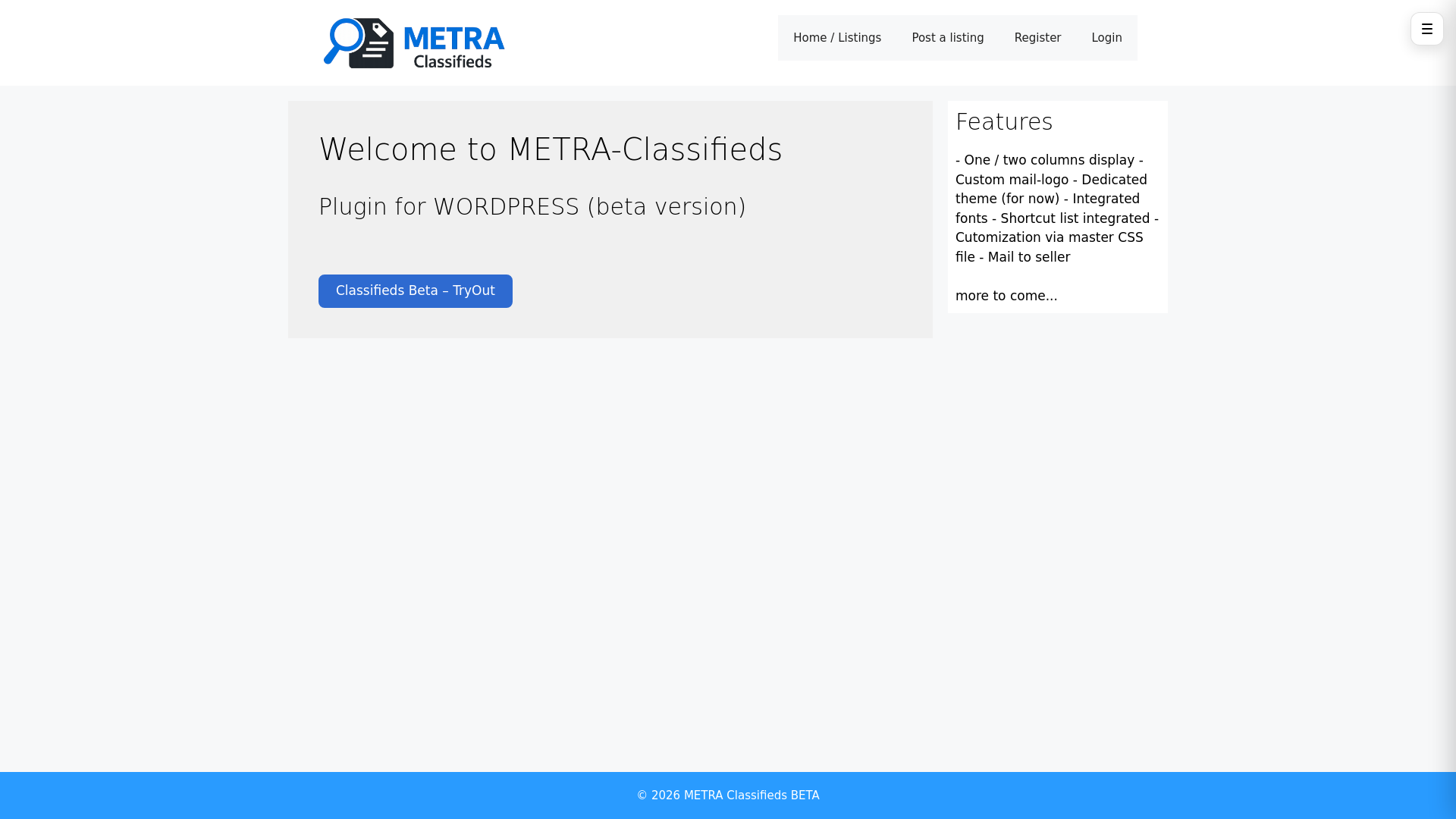 METRA
Classifieds

Home / Listings Post a listing Register Login

☰

Welcome to METRA-Classifieds

Plugin for WORDPRESS (beta version)

Classifieds Beta – TryOut

Features

- One / two columns display - Custom mail-logo - Dedicated theme (for now) - Integrated fonts - Shortcut list integrated - Cutomization via master CSS file - Mail to seller

more to come...

© 2026 METRA Classifieds BETA